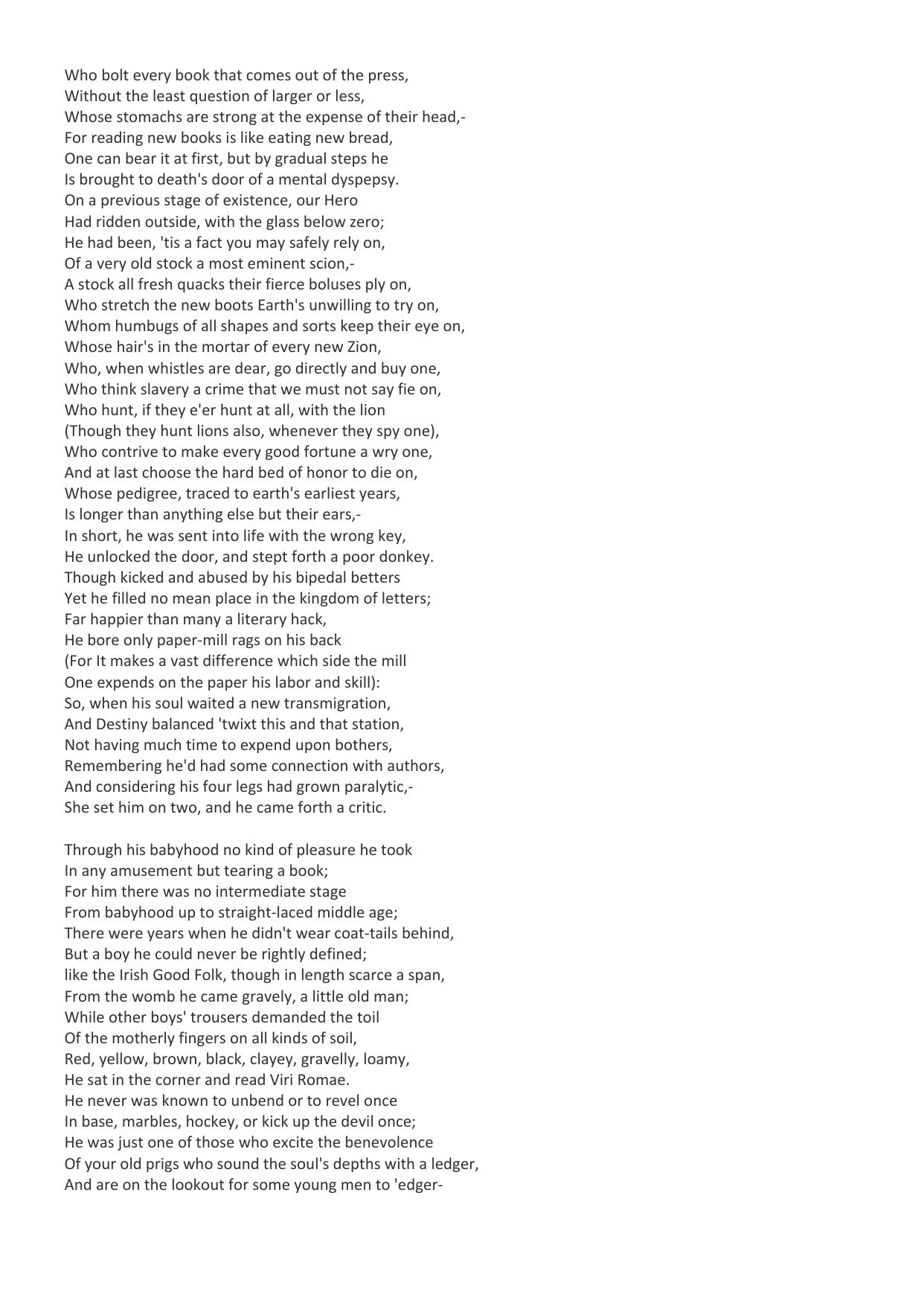 Who bolt every book that comes out of the press,
Without the least question of larger or less,
Whose stomachs are strong at the expense of their head,-
For reading new books is like eating new bread,
One can bear it at first, but by gradual steps he
Is brought to death's door of a mental dyspepsy.
On a previous stage of existence, our Hero
Had ridden outside, with the glass below zero;
He had been, 'tis a fact you may safely rely on,
Of a very old stock a most eminent scion,-
A stock all fresh quacks their fierce boluses ply on,
Who stretch the new boots Earth's unwilling to try on,
Whom humbugs of all shapes and sorts keep their eye on,
Whose hair's in the mortar of every new Zion,
Who, when whistles are dear, go directly and buy one,
Who think slavery a crime that we must not say fie on,
Who hunt, if they e'er hunt at all, with the lion
(Though they hunt lions also, whenever they spy one),
Who contrive to make every good fortune a wry one,
And at last choose the hard bed of honor to die on,
Whose pedigree, traced to earth's earliest years,
Is longer than anything else but their ears,-
In short, he was sent into life with the wrong key,
He unlocked the door, and stept forth a poor donkey.
Though kicked and abused by his bipedal betters
Yet he filled no mean place in the kingdom of letters;
Far happier than many a literary hack,
He bore only paper-mill rags on his back
(For It makes a vast difference which side the mill
One expends on the paper his labor and skill):
So, when his soul waited a new transmigration,
And Destiny balanced 'twixt this and that station,
Not having much time to expend upon bothers,
Remembering he'd had some connection with authors,
And considering his four legs had grown paralytic,-
She set him on two, and he came forth a critic.

Through his babyhood no kind of pleasure he took
In any amusement but tearing a book;
For him there was no intermediate stage
From babyhood up to straight-laced middle age;
There were years when he didn't wear coat-tails behind,
But a boy he could never be rightly defined;
like the Irish Good Folk, though in length scarce a span,
From the womb he came gravely, a little old man;
While other boys' trousers demanded the toil
Of the motherly fingers on all kinds of soil,
Red, yellow, brown, black, clayey, gravelly, loamy,
He sat in the corner and read Viri Romae.
He never was known to unbend or to revel once
In base, marbles, hockey, or kick up the devil once;
He was just one of those who excite the benevolence
Of your old prigs who sound the soul's depths with a ledger,
And are on the lookout for some young men to 'edger-